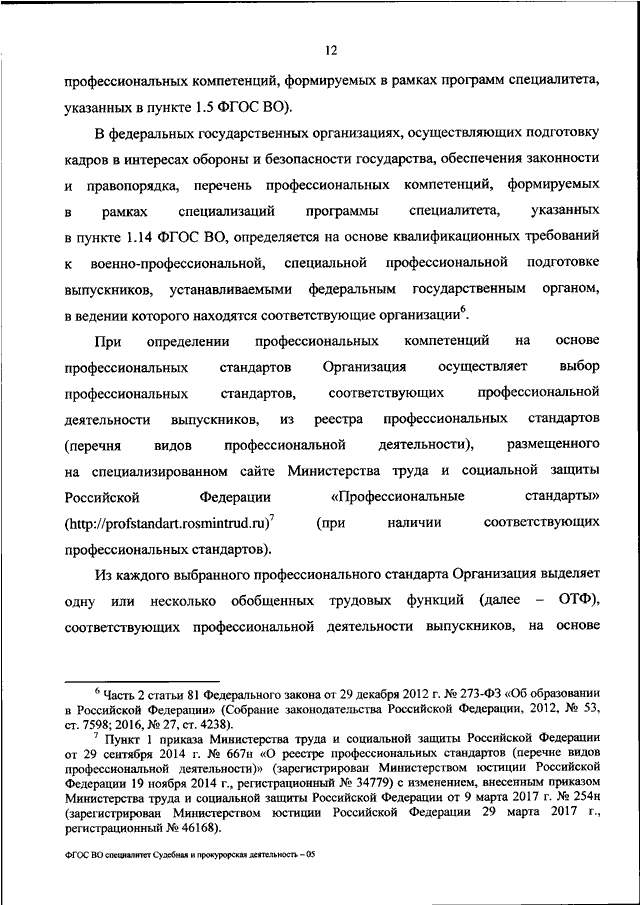 12

профессиональных компетенций, формируемых в рамках программ специалитета, указанных в пункте 1.5 ФГОС ВО).

В федеральных государственных организациях, осуществляющих подготовку кадров в интересах обороны и безопасности государства, обеспечения законности и правопорядка, перечень профессиональных компетенций, формируемых в рамках специализаций программы специалитета, указанных в пункте 1.14 ФГОС ВО, определяется на основе квалификационных требований к военно-профессиональной, специальной профессиональной подготовке выпускников, устанавливаемыми федеральным государственным органом, в ведении которого находятся соответствующие организации$^6$.

При определении профессиональных компетенций на основе профессиональных стандартов Организация осуществляет выбор профессиональных стандартов, соответствующих профессиональной деятельности выпускников, из реестра профессиональных стандартов (перечня видов профессиональной деятельности), размещенного на специализированном сайте Министерства труда и социальной защиты Российской Федерации «Профессиональные стандарты» (http://profstandart.rosmintrud.ru)$^7$ (при наличии соответствующих профессиональных стандартов).

Из каждого выбранного профессионального стандарта Организация выделяет одну или несколько обобщенных трудовых функций (далее – ОТФ), соответствующих профессиональной деятельности выпускников, на основе

$^6$ Часть 2 статьи 81 Федерального закона от 29 декабря 2012 г. № 273-ФЗ «Об образовании в Российской Федерации» (Собрание законодательства Российской Федерации, 2012, № 53, ст. 7598; 2016, № 27, ст. 4238).

$^7$ Пункт 1 приказа Министерства труда и социальной защиты Российской Федерации от 29 сентября 2014 г. № 667н «О реестре профессиональных стандартов (перечне видов профессиональной деятельности)» (зарегистрирован Министерством юстиции Российской Федерации 19 ноября 2014 г., регистрационный № 34779) с изменением, внесенным приказом Министерства труда и социальной защиты Российской Федерации от 9 марта 2017 г. № 254н (зарегистрирован Министерством юстиции Российской Федерации 29 марта 2017 г., регистрационный № 46168).

ФГОС ВО специалитет Судебная и прокурорская деятельность – 05